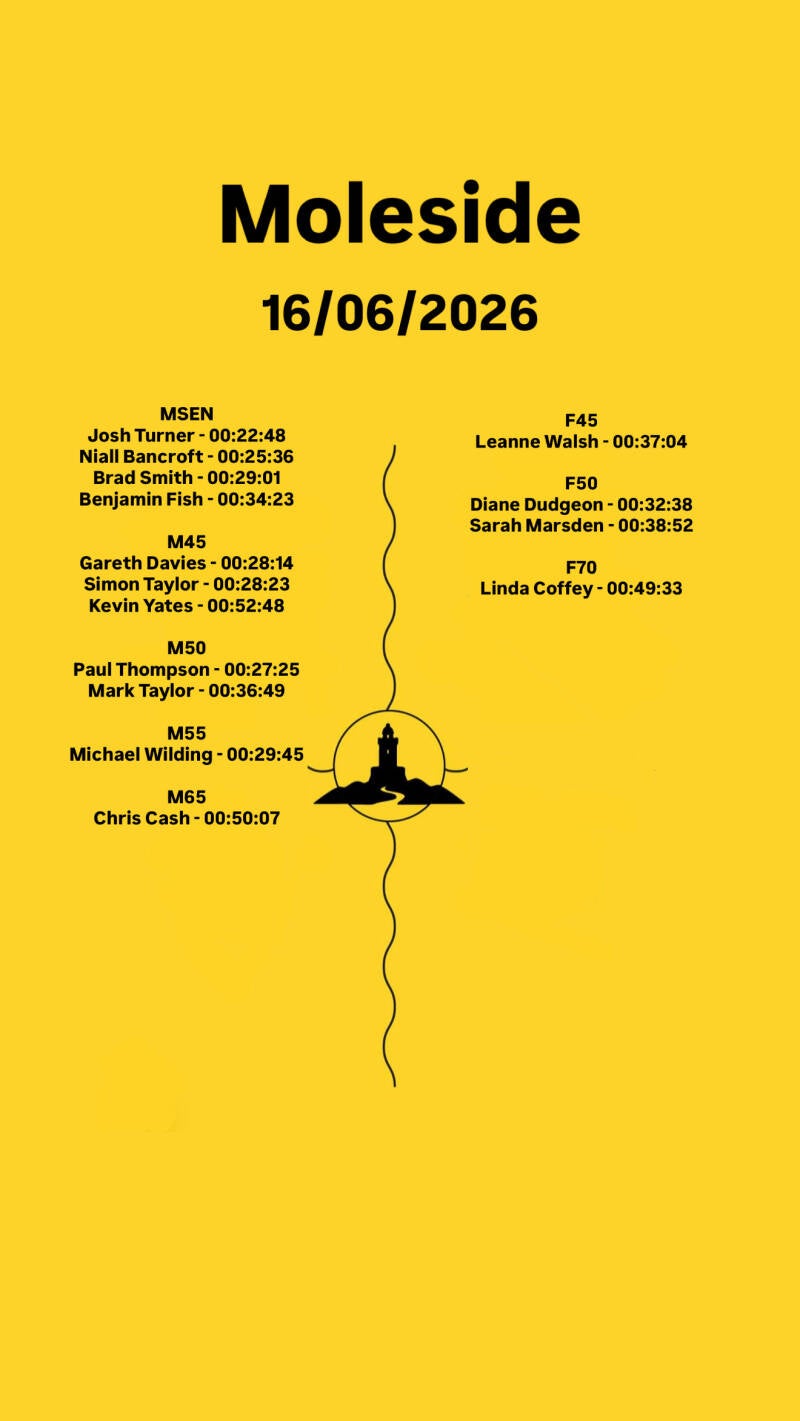 Moleside

16/06/2026

MSEN
Josh Turner - 00:22:48
Niall Bancroft - 00:25:36
Brad Smith - 00:29:01
Benjamin Fish - 00:34:23

M45
Gareth Davies - 00:28:14
Simon Taylor - 00:28:23
Kevin Yates - 00:52:48

M50
Paul Thompson - 00:27:25
Mark Taylor - 00:36:49

M55
Michael Wilding - 00:29:45

M65
Chris Cash - 00:50:07

F45
Leanne Walsh - 00:37:04

F50
Diane Dudgeon - 00:32:38
Sarah Marsden - 00:38:52

F70
Linda Coffey - 00:49:33